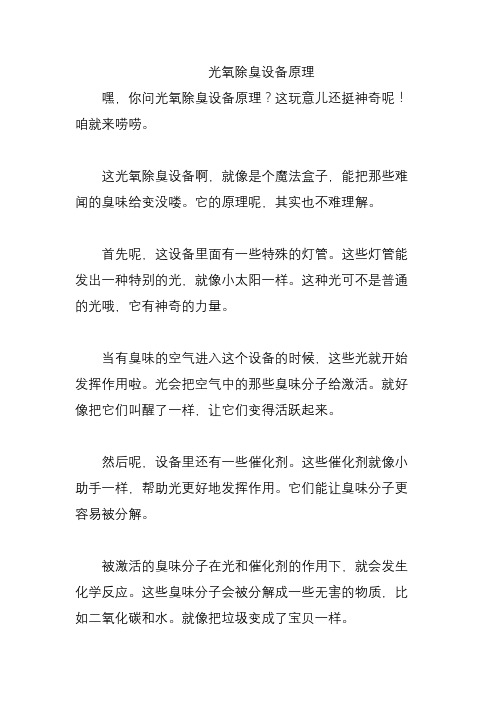 光氧除臭设备原理

嘿，你问光氧除臭设备原理？这玩意儿还挺神奇呢！咱就来唠唠。

这光氧除臭设备啊，就像是个魔法盒子，能把那些难闻的臭味给变没喽。它的原理呢，其实也不难理解。

首先呢，这设备里面有一些特殊的灯管。这些灯管能发出一种特别的光，就像小太阳一样。这种光可不是普通的光哦，它有神奇的力量。

当有臭味的空气进入这个设备的时候，这些光就开始发挥作用啦。光会把空气中的那些臭味分子给激活。就好像把它们叫醒了一样，让它们变得活跃起来。

然后呢，设备里还有一些催化剂。这些催化剂就像小助手一样，帮助光更好地发挥作用。它们能让臭味分子更容易被分解。

被激活的臭味分子在光和催化剂的作用下，就会发生化学反应。这些臭味分子会被分解成一些无害的物质，比如二氧化碳和水。就像把垃圾变成了宝贝一样。